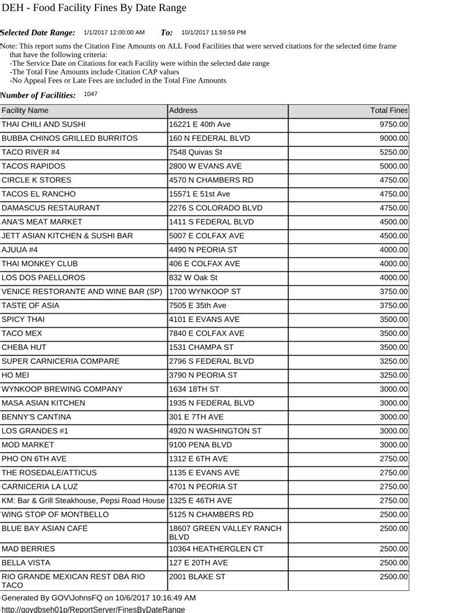 DEH - Food Facility Fines By Date Range

Selected Date Range: 1/1/2017 12:00:00 AM To: 10/1/2017 11:59:59 PM

Note: This report sums the Citation Fine Amounts on ALL Food Facilities that were served citations for the selected time frame that have the following criteria:
-The Service Date on Citations for each Facility were within the selected date range
-The Total Fine Amounts include Citation CAP values
-No Appeal Fees or Late Fees are included in the Total Fine Amounts

Number of Facilities: 1047

| Facility Name | Address | Total Fines |
|---|---|---|
| THAI CHILI AND SUSHI | 16221 E 40th Ave | 9750.00 |
| BUBBA CHINOS GRILLED BURRITOS | 160 N FEDERAL BLVD | 9000.00 |
| TACO RIVER #4 | 7548 Quivas St | 5250.00 |
| TACOS RAPIDOS | 2800 W EVANS AVE | 5000.00 |
| CIRCLE K STORES | 4570 N CHAMBERS RD | 4750.00 |
| TACOS EL RANCHO | 15571 E 51st Ave | 4750.00 |
| DAMASCUS RESTAURANT | 2276 S COLORADO BLVD | 4750.00 |
| ANA'S MEAT MARKET | 1411 S FEDERAL BLVD | 4500.00 |
| JETT ASIAN KITCHEN & SUSHI BAR | 5007 E COLFAX AVE | 4500.00 |
| AJUUA #4 | 4490 N PEORIA ST | 4000.00 |
| THAI MONKEY CLUB | 406 E COLFAX AVE | 4000.00 |
| LOS DOS PAELLOROS | 832 W Oak St | 4000.00 |
| VENICE RESTORANTE AND WINE BAR (SP) | 1700 WYNKOOP ST | 3750.00 |
| TASTE OF ASIA | 7505 E 35th Ave | 3750.00 |
| SPICY THAI | 4101 E EVANS AVE | 3500.00 |
| TACO MEX | 7840 E COLFAX AVE | 3500.00 |
| CHEBA HUT | 1531 CHAMPA ST | 3500.00 |
| SUPER CARNICERIA COMPARE | 2796 S FEDERAL BLVD | 3250.00 |
| HO MEI | 3790 N PEORIA ST | 3250.00 |
| WYNKOOP BREWING COMPANY | 1634 18TH ST | 3000.00 |
| MASA ASIAN KITCHEN | 1935 N FEDERAL BLVD | 3000.00 |
| BENNY'S CANTINA | 301 E 7TH AVE | 3000.00 |
| LOS GRANDES #1 | 4920 N WASHINGTON ST | 3000.00 |
| MOD MARKET | 9100 PENA BLVD | 3000.00 |
| PHO ON 6TH AVE | 1312 E 6TH AVE | 2750.00 |
| THE ROSEDALE/ATTICUS | 1135 E EVANS AVE | 2750.00 |
| CARNICERIA LA LUZ | 4701 N PEORIA ST | 2750.00 |
| KM: Bar & Grill Steakhouse, Pepsi Road House | 1325 E 46TH AVE | 2750.00 |
| WING STOP OF MONTBELLO | 5125 N CHAMBERS RD | 2500.00 |
| BLUE BAY ASIAN CAFÉ | 18607 GREEN VALLEY RANCH BLVD | 2500.00 |
| MAD BERRIES | 10364 HEATHERGLEN CT | 2500.00 |
| BELLA VISTA | 127 E 20TH AVE | 2500.00 |
| RIO GRANDE MEXICAN REST DBA RIO TACO | 2001 BLAKE ST | 2500.00 |

Generated By GOV\JohnsFQ on 10/6/2017 10:16:49 AM
http://govdbseh01p/ReportServer/FinesByDateRange